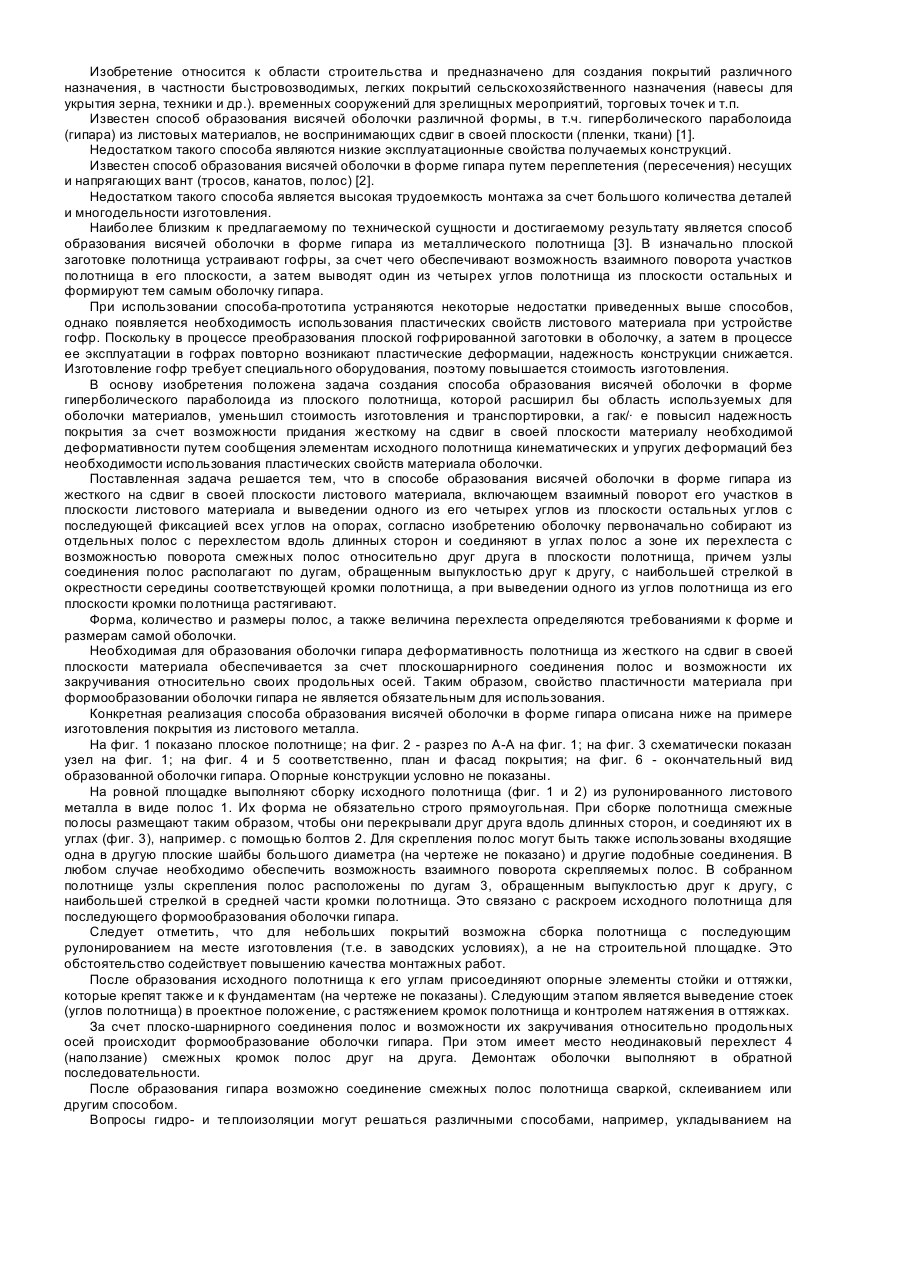 Изобретение относится к области строительства и предназначено для создания покрытий различного назначения, в частности быстровозводимых, легких покрытий сельскохозяйственного назначения (навесы для укрытия зерна, техники и др.). временных сооружений для зрелищных мероприятий, торговых точек и т.п.

Известен способ образования висячей оболочки различной формы, в т.ч. гиперболического параболоида (гипара) из листовых материалов, не воспринимающих сдвиг в своей плоскости (пленки, ткани) [1].

Недостатком такого способа являются низкие эксплуатационные свойства получаемых конструкций.

Известен способ образования висячей оболочки в форме гипара путем переплетения (пересечения) несущих и напрягающих вант (тросов, канатов, полос) [2].

Недостатком такого способа является высокая трудоемкость монтажа за счет большого количества деталей и многодельности изготовления.

Наиболее близким к предлагаемому по технической сущности и достигаемому результату является способ образования висячей оболочки в форме гипара из металлического полотнища [3]. В изначально плоской заготовке полотнища устраивают гофры, за счет чего обеспечивают возможность взаимного поворота участков полотнища в его плоскости, а затем выводят один из четырех углов полотнища из плоскости остальных и формируют тем самым оболочку гипара.

При использовании способа-прототипа устраняются некоторые недостатки приведенных выше способов, однако появляется необходимость использования пластических свойств листового материала при устройстве гофр. Поскольку в процессе преобразования плоской гофрированной заготовки в оболочку, а затем в процессе ее эксплуатации в гофрах повторно возникают пластические деформации, надежность конструкции снижается. Изготовление гофр требует специального оборудования, поэтому повышается стоимость изготовления.

В основу изобретения положена задача создания способа образования висячей оболочки в форме гиперболического параболоида из плоского полотнища, которой расширил бы область используемых для оболочки материалов, уменьшил стоимость изготовления и транспортировки, а гак/· е повысил надежность покрытия за счет возможности придания жесткому на сдвиг в своей плоскости материалу необходимой деформативности путем сообщения элементам исходного полотнища кинематических и упругих деформаций без необходимости использования пластических свойств материала оболочки.

Поставленная задача решается тем, что в способе образования висячей оболочки в форме гипара из жесткого на сдвиг в своей плоскости листового материала, включающем взаимный поворот его участков в плоскости листового материала и выведении одного из его четырех углов из плоскости остальных углов с последующей фиксацией всех углов на опорах, согласно изобретению оболочку первоначально собирают из отдельных полос с перехлестом вдоль длинных сторон и соединяют в углах полос а зоне их перехлеста с возможностью поворота смежных полос относительно друг друга в плоскости полотнища, причем узлы соединения полос располагают по дугам, обращенным выпуклостью друг к другу, с наибольшей стрелкой в окрестности середины соответствующей кромки полотнища, а при выведении одного из углов полотнища из его плоскости кромки полотнища растягивают.

Форма, количество и размеры полос, а также величина перехлеста определяются требованиями к форме и размерам самой оболочки.

Необходимая для образования оболочки гипара деформативность полотнища из жесткого на сдвиг в своей плоскости материала обеспечивается за счет плоскошарнирного соединения полос и возможности их закручивания относительно своих продольных осей. Таким образом, свойство пластичности материала при формообразовании оболочки гипара не является обязательным для использования.

Конкретная реализация способа образования висячей оболочки в форме гипара описана ниже на примере изготовления покрытия из листового металла.

На фиг. 1 показано плоское полотнище; на фиг. 2 - разрез по А-А на фиг. 1; на фиг. 3 схематически показан узел на фиг. 1; на фиг. 4 и 5 соответственно, план и фасад покрытия; на фиг. 6 - окончательный вид образованной оболочки гипара. Опорные конструкции условно не показаны.

На ровной площадке выполняют сборку исходного полотнища (фиг. 1 и 2) из рулонированного листового металла в виде полос 1. Их форма не обязательно строго прямоугольная. При сборке полотнища смежные полосы размещают таким образом, чтобы они перекрывали друг друга вдоль длинных сторон, и соединяют их в углах (фиг. 3), например. с помощью болтов 2. Для скрепления полос могут быть также использованы входящие одна в другую плоские шайбы большого диаметра (на чертеже не показано) и другие подобные соединения. В любом случае необходимо обеспечить возможность взаимного поворота скрепляемых полос. В собранном полотнище узлы скрепления полос расположены по дугам 3, обращенным выпуклостью друг к другу, с наибольшей стрелкой в средней части кромки полотнища. Это связано с раскроем исходного полотнища для последующего формообразования оболочки гипара.

Следует отметить, что для небольших покрытий возможна сборка полотнища с последующим рулонированием на месте изготовления (т.е. в заводских условиях), а не на строительной площадке. Это обстоятельство содействует повышению качества монтажных работ.

После образования исходного полотнища к его углам присоединяют опорные элементы стойки и оттяжки, которые крепят также и к фундаментам (на чертеже не показаны). Следующим этапом является выведение стоек (углов полотнища) в проектное положение, с растяжением кромок полотнища и контролем натяжения в оттяжках.

За счет плоско-шарнирного соединения полос и возможности их закручивания относительно продольных осей происходит формообразование оболочки гипара. При этом имеет место неодинаковый перехлест 4 (наползание) смежных кромок полос друг на друга. Демонтаж оболочки выполняют в обратной последовательности.

После образования гипара возможно соединение смежных полос полотнища сваркой, склеиванием или другим способом.

Вопросы гидро- и теплоизоляции могут решаться различными способами, например, укладыванием на